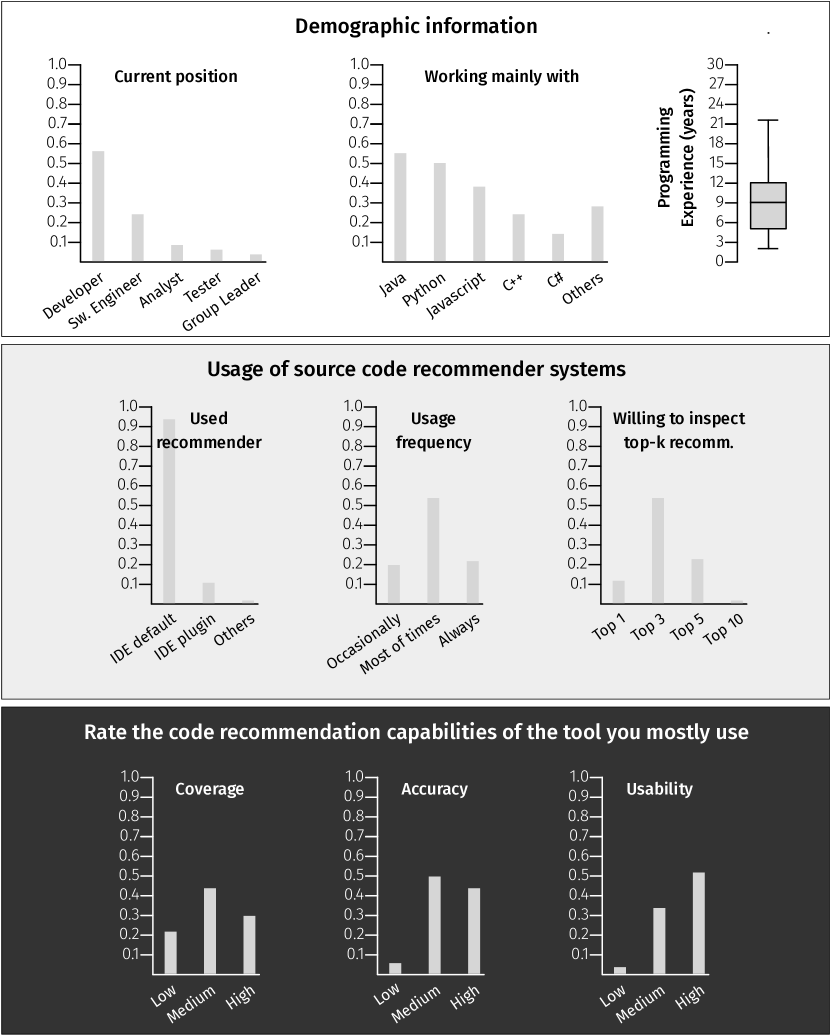 Demographic information

Current position

1.0
0.9
0.8
0.7
0.6
0.5
0.4
0.3
0.2
0.1

Developer
Sw. Engineer
Analyst
Tester
Group Leader

Working mainly with

1.0
0.9
0.8
0.7
0.6
0.5
0.4
0.3
0.2
0.1

Java
Python
Javascript
C++
C#
Others

Programming Experience (years)

30
27
24
21
18
15
12
9
6
3
0

Usage of source code recommender systems

Used recommender

1.0
0.9
0.8
0.7
0.6
0.5
0.4
0.3
0.2
0.1

IDE default
IDE plugin
Others

Usage frequency

1.0
0.9
0.8
0.7
0.6
0.5
0.4
0.3
0.2
0.1

Occasionally
Most of times
Always

Willing to inspect top-k recomm.

1.0
0.9
0.8
0.7
0.6
0.5
0.4
0.3
0.2
0.1

Top 1
Top 3
Top 5
Top 10

Rate the code recommendation capabilities of the tool you mostly use

Coverage

1.0
0.9
0.8
0.7
0.6
0.5
0.4
0.3
0.2
0.1

Low
Medium
High

Accuracy

1.0
0.9
0.8
0.7
0.6
0.5
0.4
0.3
0.2
0.1

Low
Medium
High

Usability

1.0
0.9
0.8
0.7
0.6
0.5
0.4
0.3
0.2
0.1

Low
Medium
High